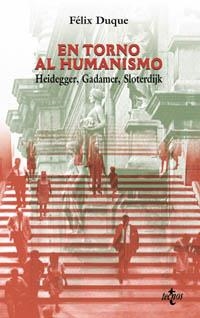 Félix Duque

EN TORNO AL HUMANISMO

Heidegger, Gadamer, Sloterdijk

tecnos